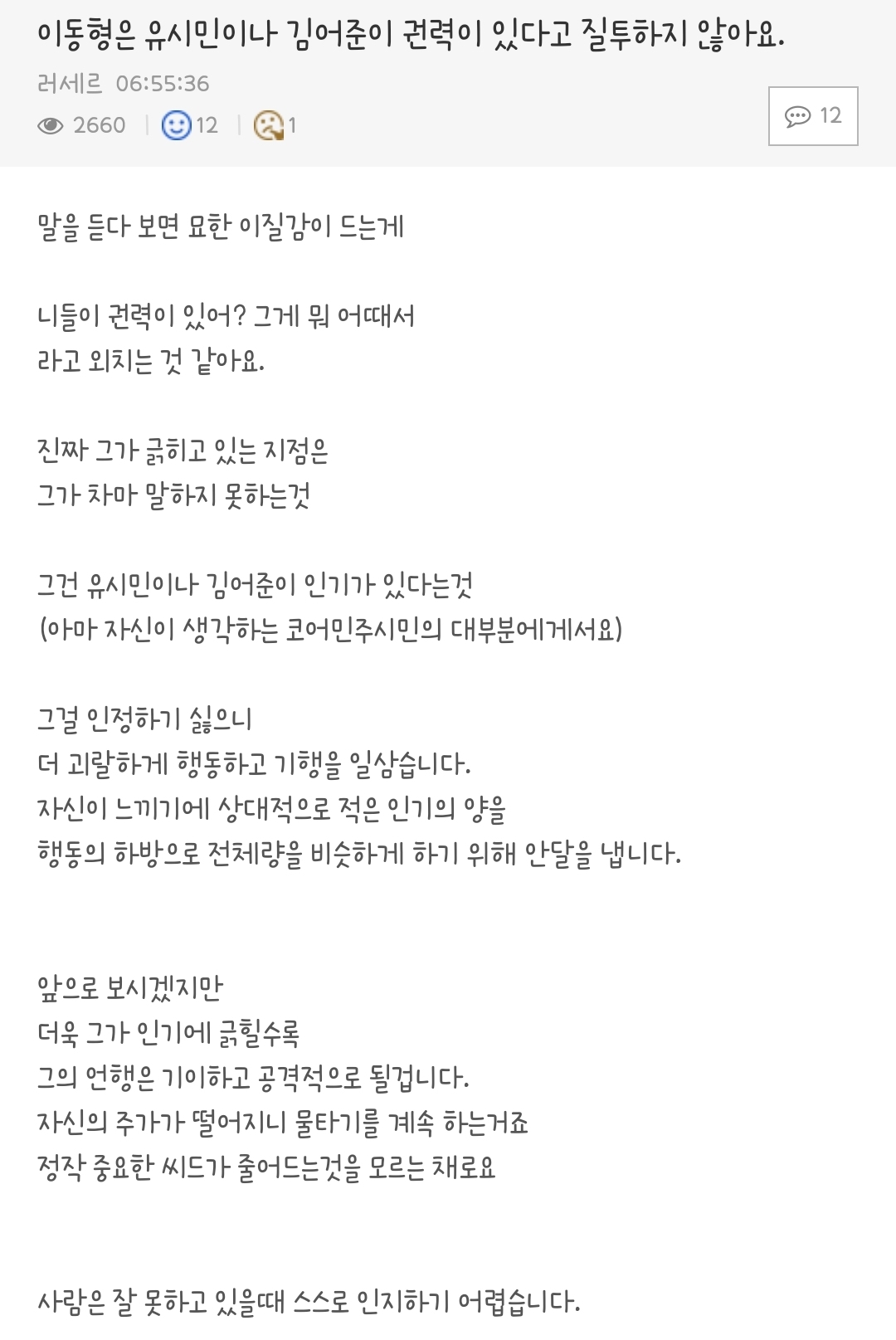 이동형은 유시민이나 김어준이 권력이 있다고 질투하지 않아요.

러세르 06:55:36

2660 | 12 | 1

12

말을 듣다 보면 묘한 이질감이 드는게

니들이 권력이 있어? 그게 뭐 어때서
라고 외치는 것 같아요.

진짜 그가 긁히고 있는 지점은
그가 차마 말하지 못하는것

그건 유시민이나 김어준이 인기가 있다는것
(아마 자신이 생각하는 코어민주시민의 대부분에게서요)

그걸 인정하기 싫으니
더 괴랄하게 행동하고 기행을 일삼습니다.
자신이 느끼기에 상대적으로 적은 인기의 양을
행동의 하방으로 전체량을 비슷하게 하기 위해 안달을 냅니다.

앞으로 보시겠지만
더욱 그가 인기에 긁힐수록
그의 언행은 기이하고 공격적으로 될겁니다.
자신의 주가가 떨어지니 물타기를 계속 하는거죠
정작 중요한 씨드가 줄어드는것을 모르는 채로요

사람은 잘 못하고 있을때 스스로 인지하기 어렵습니다.